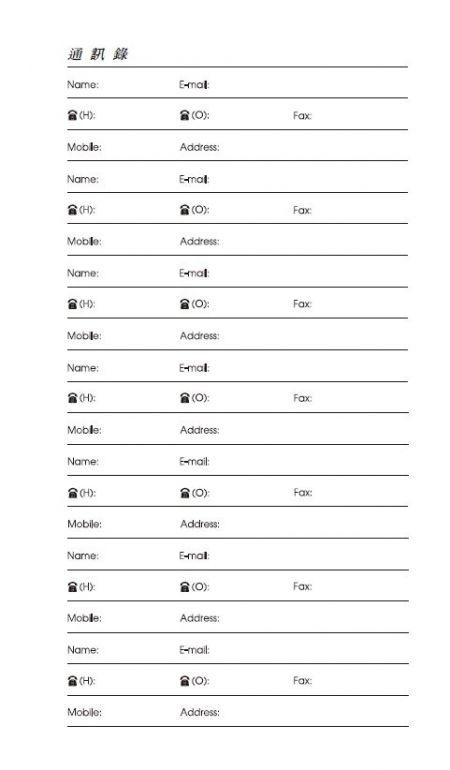 通 訊 錄

Name: E-mail:
☎(H): ☎(O): Fax:
Mobile: Address:

Name: E-mail:
☎(H): ☎(O): Fax:
Mobile: Address:

Name: E-mail:
☎(H): ☎(O): Fax:
Mobile: Address:

Name: E-mail:
☎(H): ☎(O): Fax:
Mobile: Address:

Name: E-mail:
☎(H): ☎(O): Fax:
Mobile: Address:

Name: E-mail:
☎(H): ☎(O): Fax:
Mobile: Address:

Name: E-mail:
☎(H): ☎(O): Fax:
Mobile: Address: